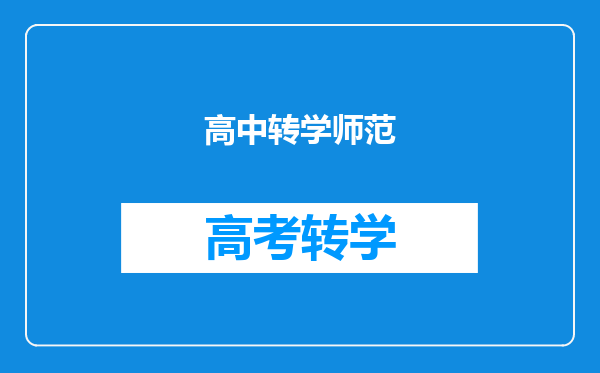 高中转学师范

高考转学